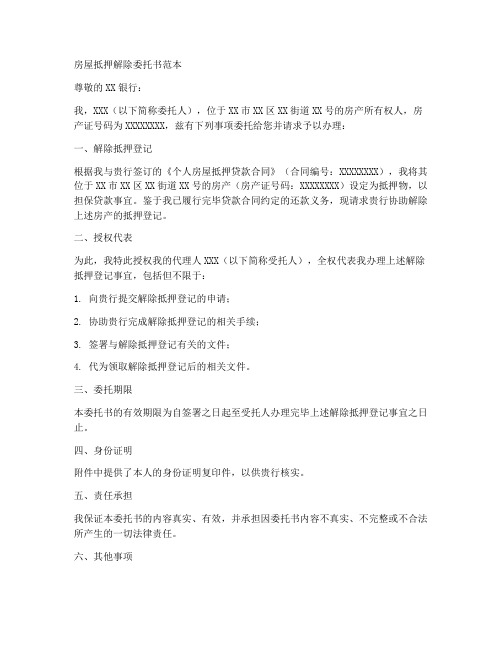 房屋抵押解除委托书范本

尊敬的 XX 银行：

我，XXX（以下简称委托人），位于 XX 市 XX 区 XX 街道 XX 号的房产所有权人，房产证号码为 XXXXXXXX，兹有下列事项委托给您并请求予以办理：

一、解除抵押登记

根据我与贵行签订的《个人房屋抵押贷款合同》（合同编号：XXXXXXXX），我将其位于 XX 市 XX 区 XX 街道 XX 号的房产（房产证号码：XXXXXXXX）设定为抵押物，以担保贷款事宜。鉴于我已履行完毕贷款合同约定的还款义务，现请求贵行协助解除上述房产的抵押登记。

二、授权代表

为此，我特此授权我的代理人 XXX（以下简称受托人），全权代表我办理上述解除抵押登记事宜，包括但不限于：

1. 向贵行提交解除抵押登记的申请；

2. 协助贵行完成解除抵押登记的相关手续；

3. 签署与解除抵押登记有关的文件；

4. 代为领取解除抵押登记后的相关文件。

三、委托期限

本委托书的有效期限为自签署之日起至受托人办理完毕上述解除抵押登记事宜之日止。

四、身份证明

附件中提供了本人的身份证明复印件，以供贵行核实。

五、责任承担

我保证本委托书的内容真实、有效，并承担因委托书内容不真实、不完整或不合法所产生的一切法律责任。

六、其他事项